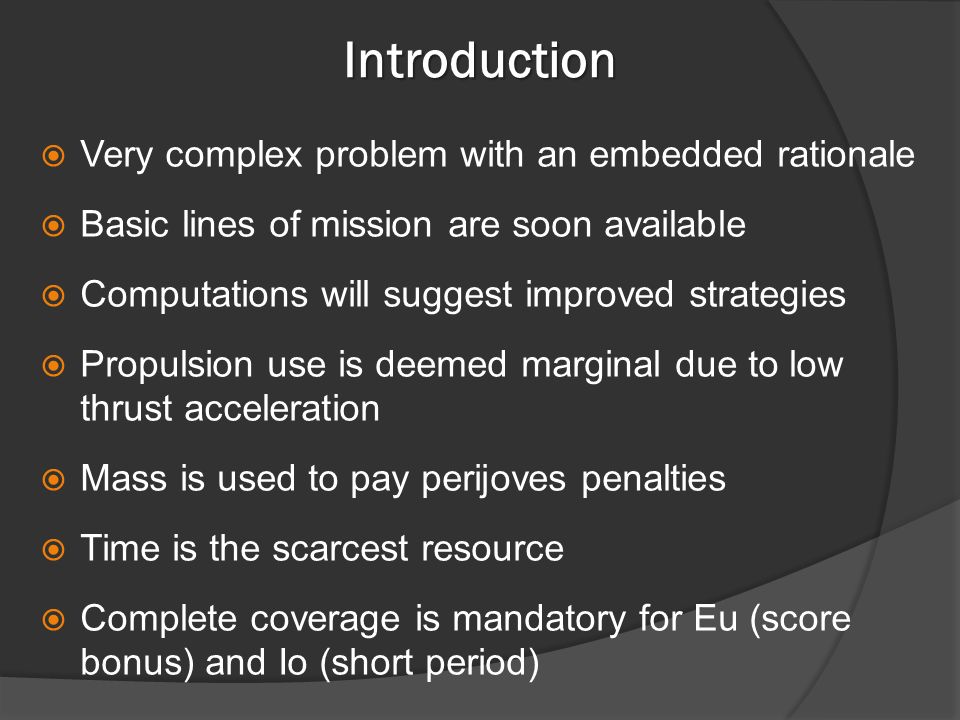 Introduction

Very complex problem with an embedded rationale

Basic lines of mission are soon available

Computations will suggest improved strategies

Propulsion use is deemed marginal due to low thrust acceleration

Mass is used to pay perijoves penalties

Time is the scarcest resource

Complete coverage is mandatory for Eu (score bonus) and Io (short period)